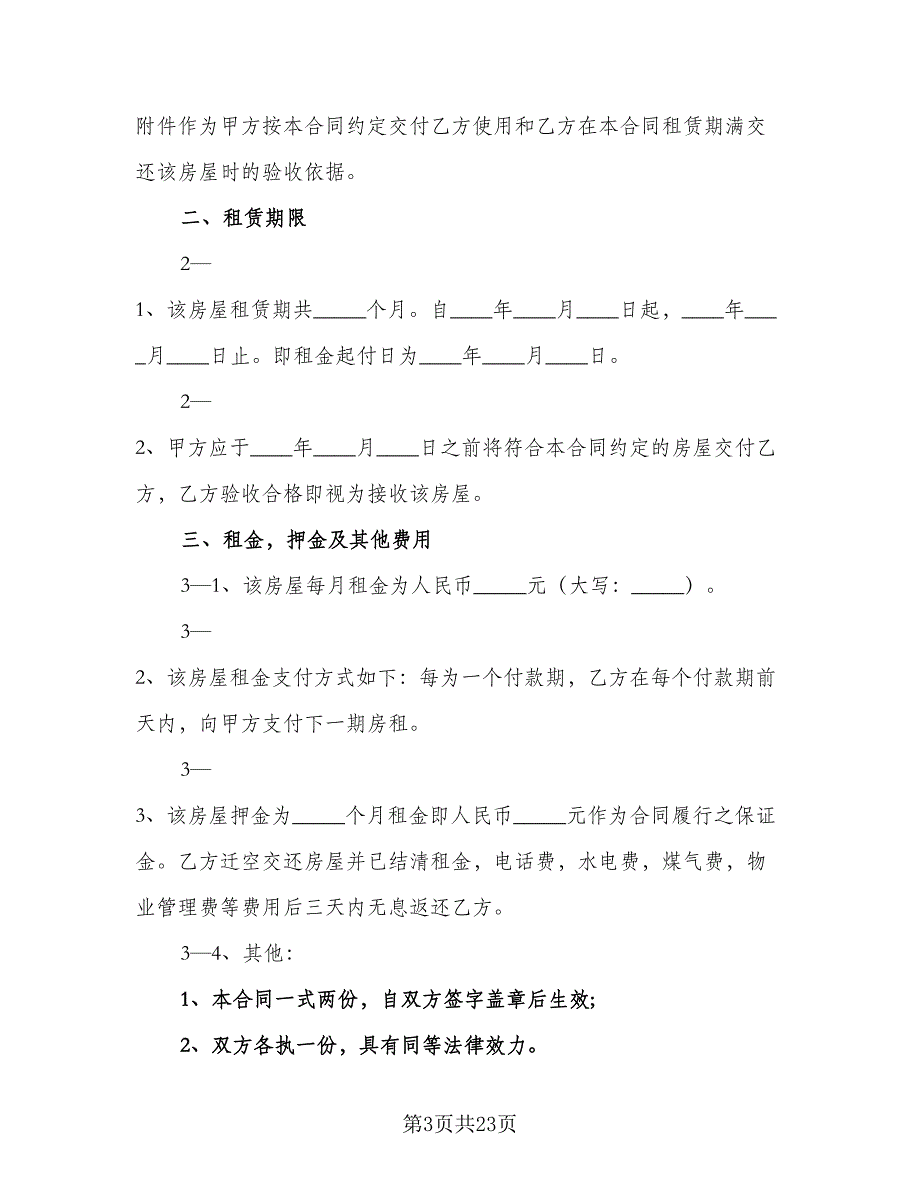 附件作为甲方按本合同约定交付乙方使用和乙方在本合同租赁期满交还该房屋时的验收依据。

二、租赁期限

2—

1、该房屋租赁期共_____个月。自____年____月____日起，____年____月____日止。即租金起付日为____年____月____日。

2—

2、甲方应于____年____月____日之前将符合本合同约定的房屋交付乙方，乙方验收合格即视为接收该房屋。

三、租金，押金及其他费用

3—1、该房屋每月租金为人民币_____元（大写：_____）。

3—

2、该房屋租金支付方式如下：每为一个付款期，乙方在每个付款期前天内，向甲方支付下一期房租。

3—

3、该房屋押金为_____个月租金即人民币_____元作为合同履行之保证金。乙方迁空交还房屋并已结清租金，电话费，水电费，煤气费，物业管理费等费用后三天内无息返还乙方。

3—4、其他：

1、本合同一式两份，自双方签字盖章后生效;

2、双方各执一份，具有同等法律效力。

第3页共23页